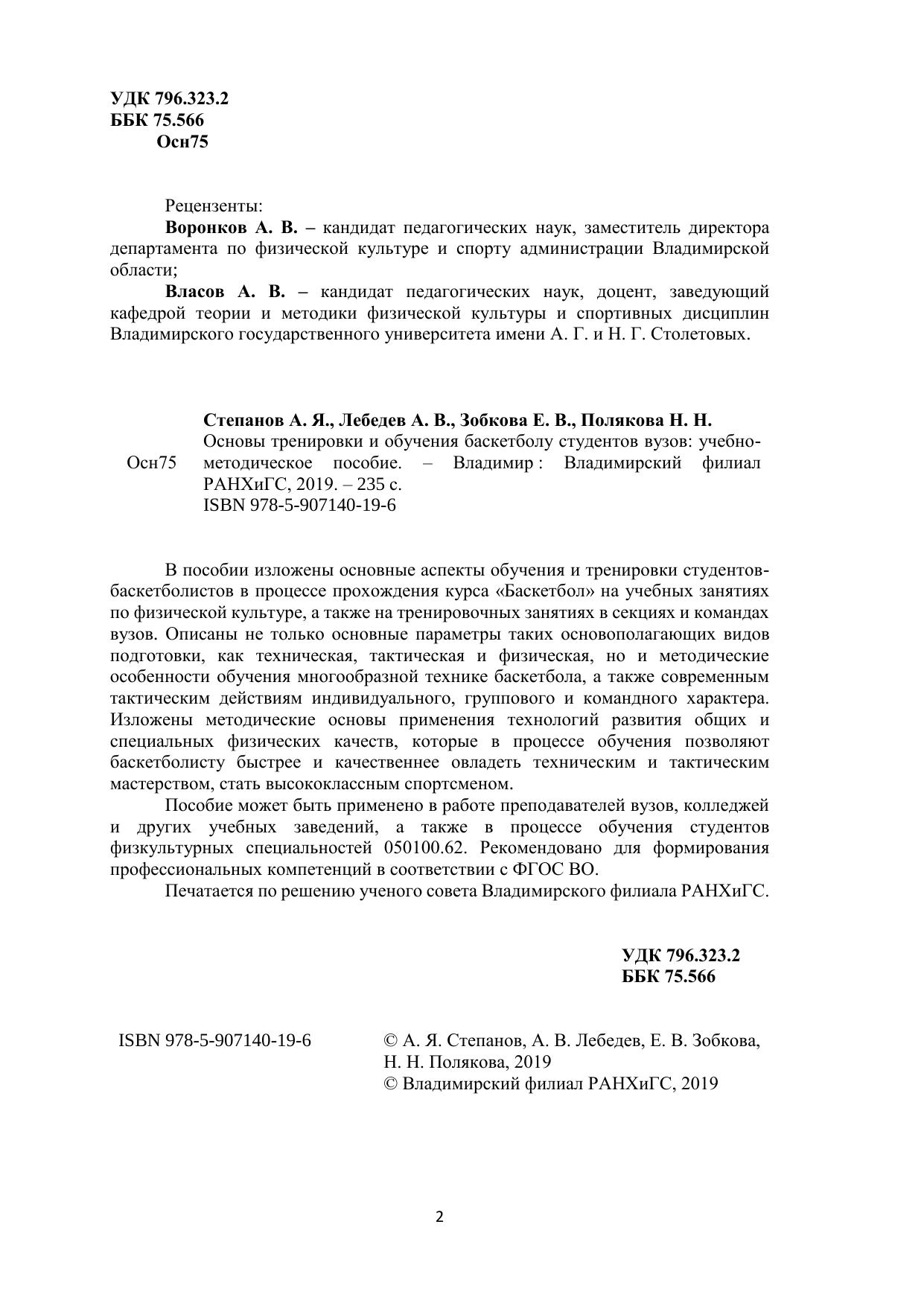 УДК 796.323.2
ББК 75.566
Осн75

Рецензенты:
Воронков А. В. – кандидат педагогических наук, заместитель директора департамента по физической культуре и спорту администрации Владимирской области;
Власов А. В. – кандидат педагогических наук, доцент, заведующий кафедрой теории и методики физической культуры и спортивных дисциплин Владимирского государственного университета имени А. Г. и Н. Г. Столетовых.

Степанов А. Я., Лебедев А. В., Зобкова Е. В., Полякова Н. Н.
Осн75 Основы тренировки и обучения баскетболу студентов вузов: учебно-методическое пособие. – Владимир : Владимирский филиал РАНХиГС, 2019. – 235 с.
ISBN 978-5-907140-19-6

В пособии изложены основные аспекты обучения и тренировки студентов-баскетболистов в процессе прохождения курса «Баскетбол» на учебных занятиях по физической культуре, а также на тренировочных занятиях в секциях и командах вузов. Описаны не только основные параметры таких основополагающих видов подготовки, как техническая, тактическая и физическая, но и методические особенности обучения многообразной технике баскетбола, а также современным тактическим действиям индивидуального, группового и командного характера. Изложены методические основы применения технологий развития общих и специальных физических качеств, которые в процессе обучения позволяют баскетболисту быстрее и качественнее овладеть техническим и тактическим мастерством, стать высококлассным спортсменом.
Пособие может быть применено в работе преподавателей вузов, колледжей и других учебных заведений, а также в процессе обучения студентов физкультурных специальностей 050100.62. Рекомендовано для формирования профессиональных компетенций в соответствии с ФГОС ВО.
Печатается по решению ученого совета Владимирского филиала РАНХиГС.

УДК 796.323.2
ББК 75.566

ISBN 978-5-907140-19-6

© А. Я. Степанов, А. В. Лебедев, Е. В. Зобкова, Н. Н. Полякова, 2019
© Владимирский филиал РАНХиГС, 2019

2